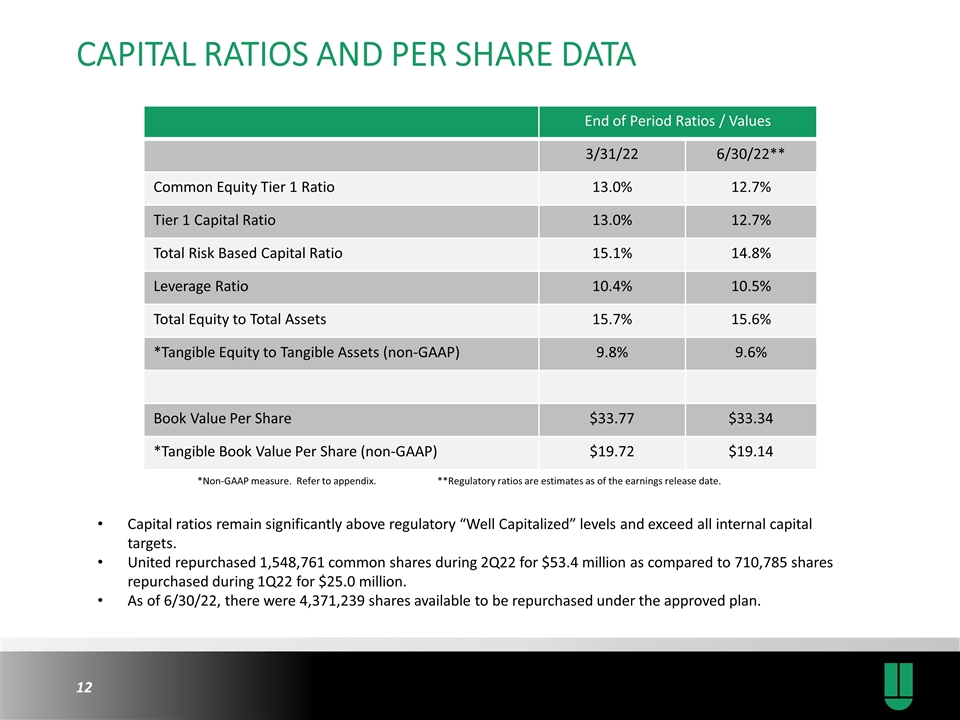 CAPITAL RATIOS AND PER SHARE DATA

|  | End of Period Ratios / Values |  |
|---|---|---|
|  | 3/31/22 | 6/30/22** |
| Common Equity Tier 1 Ratio | 13.0% | 12.7% |
| Tier 1 Capital Ratio | 13.0% | 12.7% |
| Total Risk Based Capital Ratio | 15.1% | 14.8% |
| Leverage Ratio | 10.4% | 10.5% |
| Total Equity to Total Assets | 15.7% | 15.6% |
| *Tangible Equity to Tangible Assets (non-GAAP) | 9.8% | 9.6% |
|  |  |  |
| Book Value Per Share | $33.77 | $33.34 |
| *Tangible Book Value Per Share (non-GAAP) | $19.72 | $19.14 |

*Non-GAAP measure. Refer to appendix. **Regulatory ratios are estimates as of the earnings release date.

• Capital ratios remain significantly above regulatory "Well Capitalized" levels and exceed all internal capital targets.
• United repurchased 1,548,761 common shares during 2Q22 for $53.4 million as compared to 710,785 shares repurchased during 1Q22 for $25.0 million.
• As of 6/30/22, there were 4,371,239 shares available to be repurchased under the approved plan.

12